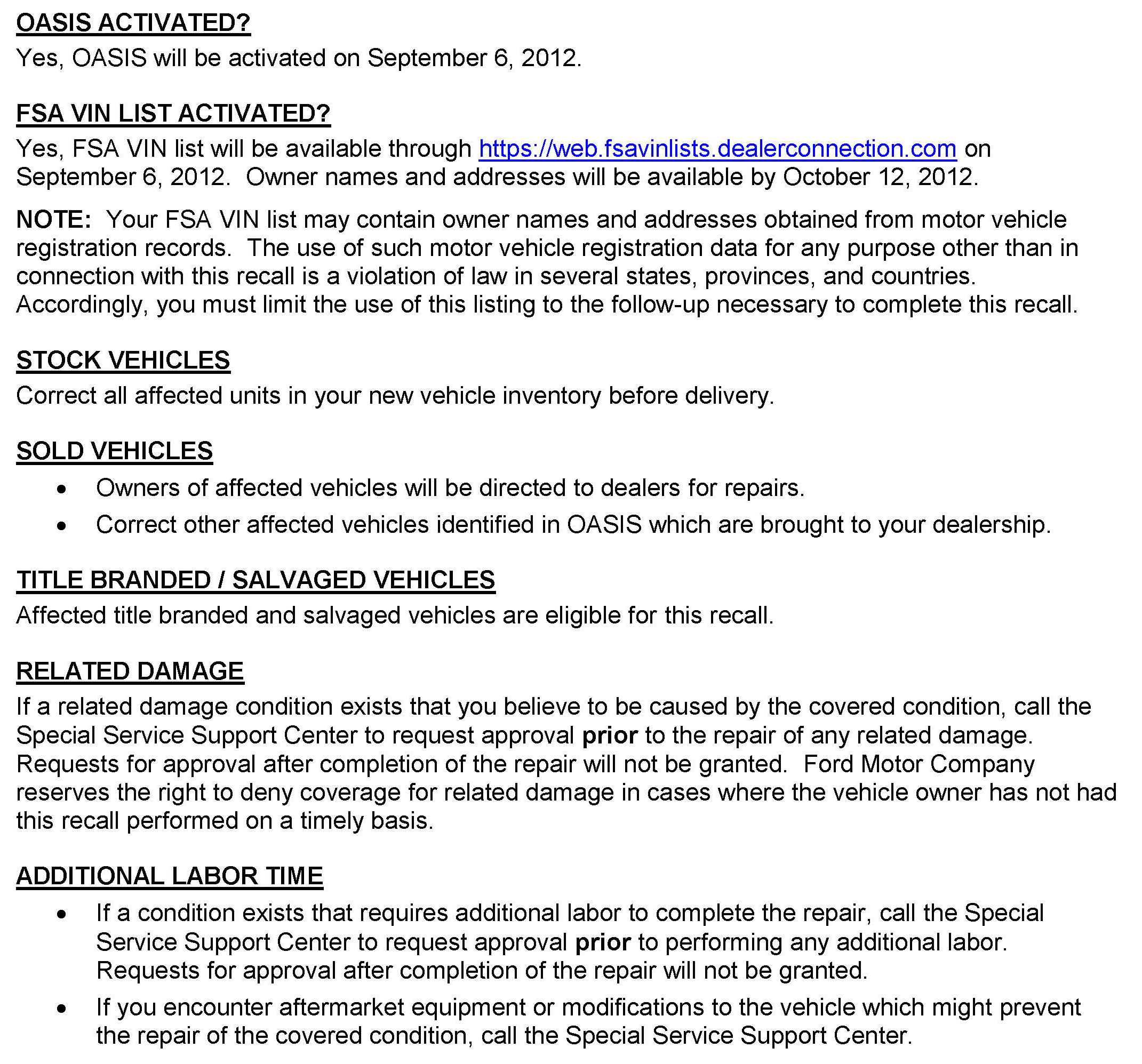 OASIS ACTIVATED?
Yes, OASIS will be activated on September 6, 2012.

FSA VIN LIST ACTIVATED?
Yes, FSA VIN list will be available through https://web.fsavinlists.dealerconnection.com on September 6, 2012. Owner names and addresses will be available by October 12, 2012.

NOTE: Your FSA VIN list may contain owner names and addresses obtained from motor vehicle registration records. The use of such motor vehicle registration data for any purpose other than in connection with this recall is a violation of law in several states, provinces, and countries. Accordingly, you must limit the use of this listing to the follow-up necessary to complete this recall.

STOCK VEHICLES
Correct all affected units in your new vehicle inventory before delivery.

SOLD VEHICLES
• Owners of affected vehicles will be directed to dealers for repairs.
• Correct other affected vehicles identified in OASIS which are brought to your dealership.

TITLE BRANDED / SALVAGED VEHICLES
Affected title branded and salvaged vehicles are eligible for this recall.

RELATED DAMAGE
If a related damage condition exists that you believe to be caused by the covered condition, call the Special Service Support Center to request approval prior to the repair of any related damage. Requests for approval after completion of the repair will not be granted. Ford Motor Company reserves the right to deny coverage for related damage in cases where the vehicle owner has not had this recall performed on a timely basis.

ADDITIONAL LABOR TIME
• If a condition exists that requires additional labor to complete the repair, call the Special Service Support Center to request approval prior to performing any additional labor. Requests for approval after completion of the repair will not be granted.
• If you encounter aftermarket equipment or modifications to the vehicle which might prevent the repair of the covered condition, call the Special Service Support Center.